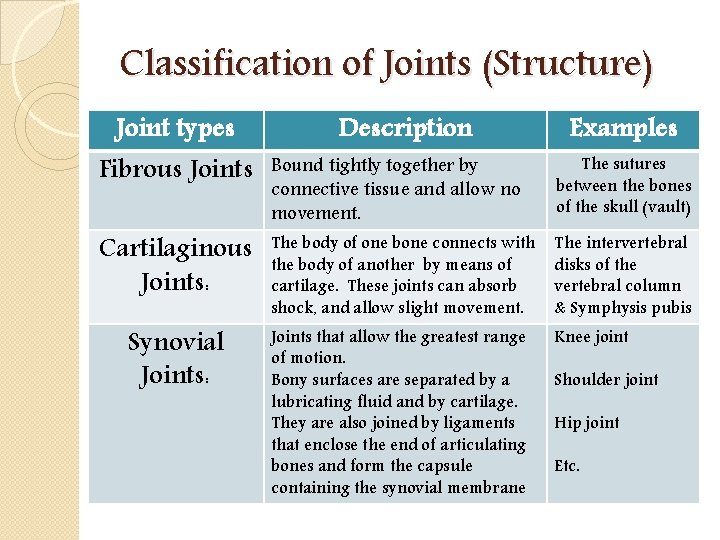 Classification of Joints (Structure)

| Joint types | Description | Examples |
|---|---|---|
| Fibrous Joints | Bound tightly together by connective tissue and allow no movement. | The sutures between the bones of the skull (vault) |
| Cartilaginous Joints: | The body of one bone connects with the body of another by means of cartilage. These joints can absorb shock, and allow slight movement. | The intervertebral disks of the vertebral column & Symphysis pubis |
| Synovial Joints: | Joints that allow the greatest range of motion. Bony surfaces are separated by a lubricating fluid and by cartilage. They are also joined by ligaments that enclose the end of articulating bones and form the capsule containing the synovial membrane | Knee joint Shoulder joint Hip joint Etc. |